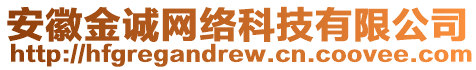 安徽金诚网络科技有限公司
http://hfgregandrew.cn.coovee.com